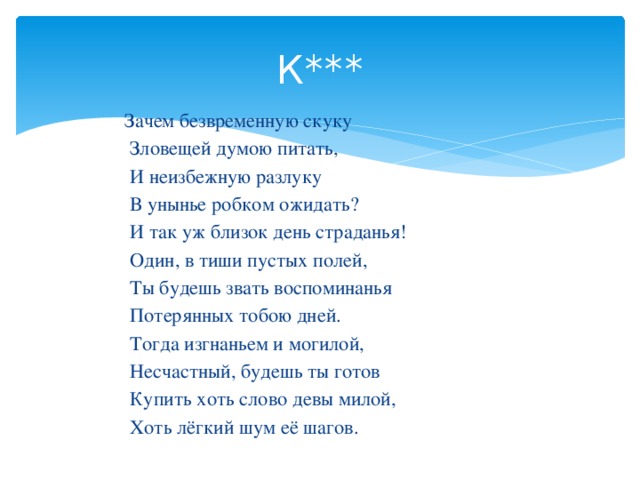 К***

Зачем безвременную скуку
Зловещей думою питать,
И неизбежную разлуку
В унынье робком ожидать?
И так уж близок день страданья!
Один, в тиши пустых полей,
Ты будешь звать воспоминанья
Потерянных тобою дней.
Тогда изгнаньем и могилой,
Несчастный, будешь ты готов
Купить хоть слово девы милой,
Хоть лёгкий шум её шагов.